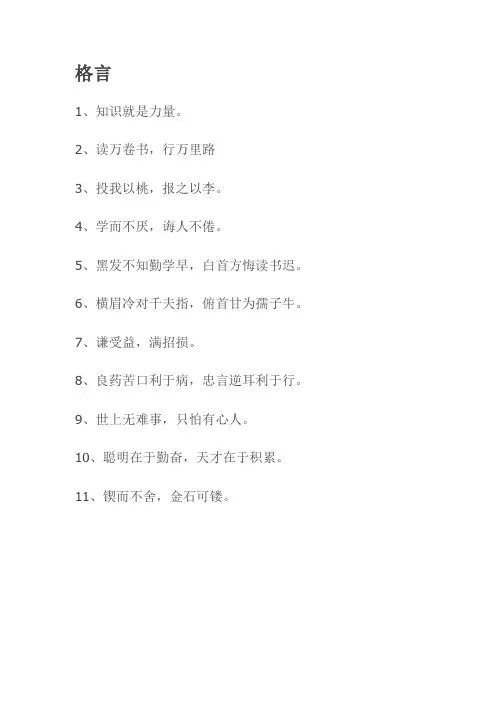 格言

1、知识就是力量。

2、读万卷书，行万里路

3、投我以桃，报之以李。

4、学而不厌，诲人不倦。

5、黑发不知勤学早，白首方悔读书迟。

6、横眉冷对千夫指，俯首甘为孺子牛。

7、谦受益，满招损。

8、良药苦口利于病，忠言逆耳利于行。

9、世上无难事，只怕有心人。

10、聪明在于勤奋，天才在于积累。

11、锲而不舍，金石可镂。